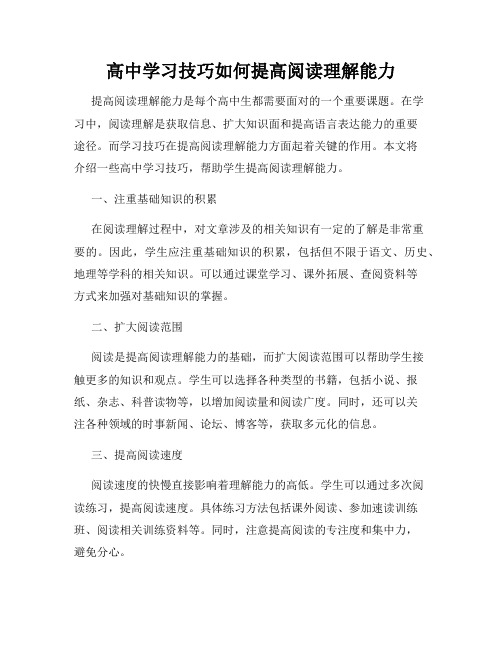 高中学习技巧如何提高阅读理解能力

提高阅读理解能力是每个高中生都需要面对的一个重要课题。在学习中，阅读理解是获取信息、扩大知识面和提高语言表达能力的重要途径。而学习技巧在提高阅读理解能力方面起着关键的作用。本文将介绍一些高中学习技巧，帮助学生提高阅读理解能力。

一、注重基础知识的积累

在阅读理解过程中，对文章涉及的相关知识有一定的了解是非常重要的。因此，学生应注重基础知识的积累，包括但不限于语文、历史、地理等学科的相关知识。可以通过课堂学习、课外拓展、查阅资料等方式来加强对基础知识的掌握。

二、扩大阅读范围

阅读是提高阅读理解能力的基础，而扩大阅读范围可以帮助学生接触更多的知识和观点。学生可以选择各种类型的书籍，包括小说、报纸、杂志、科普读物等，以增加阅读量和阅读广度。同时，还可以关注各种领域的时事新闻、论坛、博客等，获取多元化的信息。

三、提高阅读速度

阅读速度的快慢直接影响着理解能力的高低。学生可以通过多次阅读练习，提高阅读速度。具体练习方法包括课外阅读、参加速读训练班、阅读相关训练资料等。同时，注意提高阅读的专注度和集中力，避免分心。